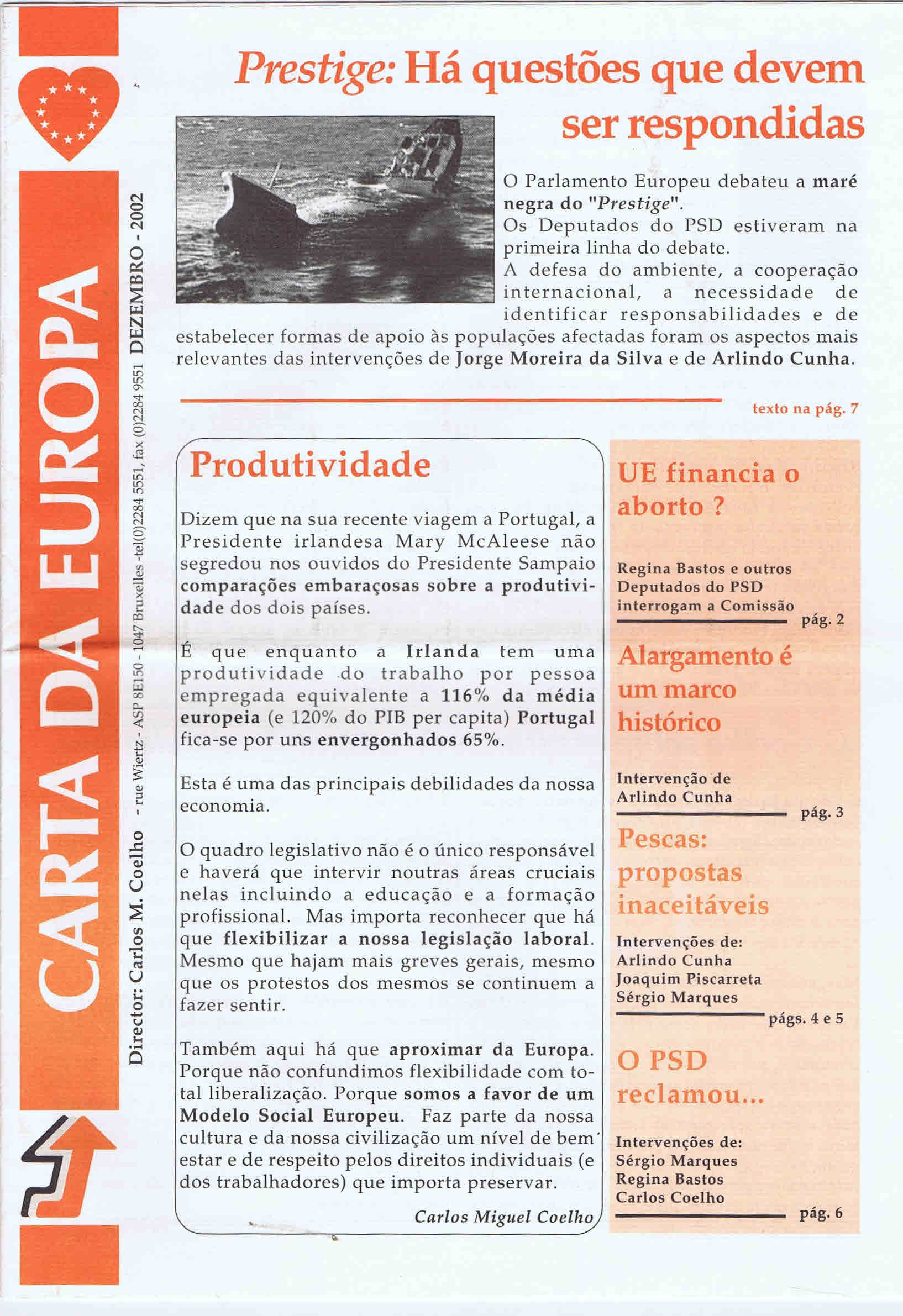 CARTA DA EUROPA

Director: Carlos M. Coelho - rue Wiertz - ASP 8E150 - 1047 Bruxelles -tel(0)2284 5551, fax (0)2284 9551 DEZEMBRO - 2002

Prestige: Há questões que devem ser respondidas

O Parlamento Europeu debateu a maré negra do "Prestige".
Os Deputados do PSD estiveram na primeira linha do debate.
A defesa do ambiente, a cooperação internacional, a necessidade de identificar responsabilidades e de estabelecer formas de apoio às populações afectadas foram os aspectos mais relevantes das intervenções de Jorge Moreira da Silva e de Arlindo Cunha.

texto na pág. 7

Produtividade

Dizem que na sua recente viagem a Portugal, a Presidente irlandesa Mary McAleese não segredou nos ouvidos do Presidente Sampaio comparações embaraçosas sobre a produtividade dos dois países.

É que enquanto a Irlanda tem uma produtividade do trabalho por pessoa empregada equivalente a 116% da média europeia (e 120% do PIB per capita) Portugal fica-se por uns envergonhados 65%.

Esta é uma das principais debilidades da nossa economia.

O quadro legislativo não é o único responsável e haverá que intervir noutras áreas cruciais nelas incluindo a educação e a formação profissional. Mas importa reconhecer que há que flexibilizar a nossa legislação laboral. Mesmo que hajam mais greves gerais, mesmo que os protestos dos mesmos se continuem a fazer sentir.

Também aqui há que aproximar da Europa. Porque não confundimos flexibilidade com total liberalização. Porque somos a favor de um Modelo Social Europeu. Faz parte da nossa cultura e da nossa civilização um nível de bem estar e de respeito pelos direitos individuais (e dos trabalhadores) que importa preservar.

Carlos Miguel Coelho

UE financia o aborto ?

Regina Bastos e outros Deputados do PSD interrogam a Comissão
pág. 2

Alargamento é um marco histórico

Intervenção de Arlindo Cunha
pág. 3

Pescas: propostas inaceitáveis

Intervenções de:
Arlindo Cunha
Joaquim Piscarreta
Sérgio Marques
págs. 4 e 5

O PSD reclamou...

Intervenções de:
Sérgio Marques
Regina Bastos
Carlos Coelho
pág. 6